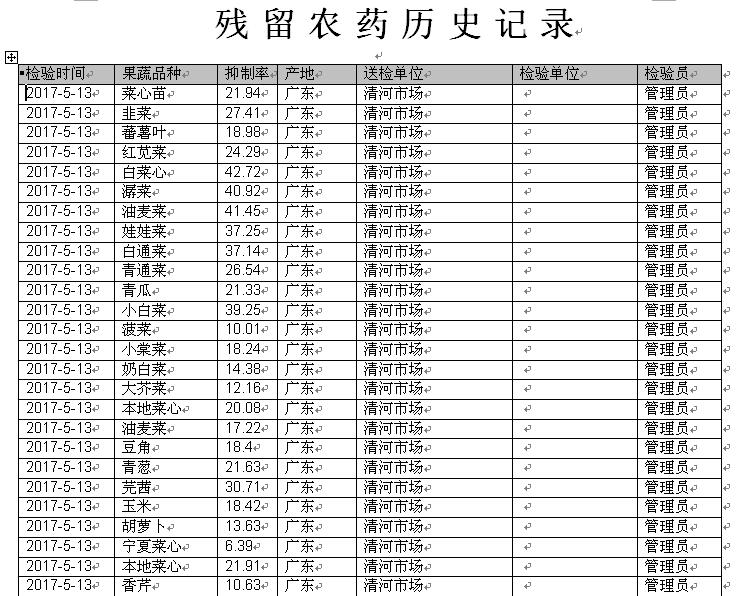 残留农药历史记录

| 检验时间 | 果蔬品种 | 抑制率 | 产地 | 送检单位 | 检验单位 | 检验员 |
|---|---|---|---|---|---|---|
| 2017-5-13 | 菜心苗 | 21.94 | 广东 | 清河市场 | | 管理员 |
| 2017-5-13 | 韭菜 | 27.41 | 广东 | 清河市场 | | 管理员 |
| 2017-5-13 | 蕃薯叶 | 18.98 | 广东 | 清河市场 | | 管理员 |
| 2017-5-13 | 红苋菜 | 24.29 | 广东 | 清河市场 | | 管理员 |
| 2017-5-13 | 白菜心 | 42.72 | 广东 | 清河市场 | | 管理员 |
| 2017-5-13 | 潺菜 | 40.92 | 广东 | 清河市场 | | 管理员 |
| 2017-5-13 | 油麦菜 | 41.45 | 广东 | 清河市场 | | 管理员 |
| 2017-5-13 | 娃娃菜 | 37.25 | 广东 | 清河市场 | | 管理员 |
| 2017-5-13 | 白通菜 | 37.14 | 广东 | 清河市场 | | 管理员 |
| 2017-5-13 | 青通菜 | 26.54 | 广东 | 清河市场 | | 管理员 |
| 2017-5-13 | 青瓜 | 21.33 | 广东 | 清河市场 | | 管理员 |
| 2017-5-13 | 小白菜 | 39.25 | 广东 | 清河市场 | | 管理员 |
| 2017-5-13 | 菠菜 | 10.01 | 广东 | 清河市场 | | 管理员 |
| 2017-5-13 | 小棠菜 | 18.24 | 广东 | 清河市场 | | 管理员 |
| 2017-5-13 | 奶白菜 | 14.38 | 广东 | 清河市场 | | 管理员 |
| 2017-5-13 | 大芥菜 | 12.16 | 广东 | 清河市场 | | 管理员 |
| 2017-5-13 | 本地菜心 | 20.08 | 广东 | 清河市场 | | 管理员 |
| 2017-5-13 | 油麦菜 | 17.22 | 广东 | 清河市场 | | 管理员 |
| 2017-5-13 | 豆角 | 18.4 | 广东 | 清河市场 | | 管理员 |
| 2017-5-13 | 青葱 | 21.63 | 广东 | 清河市场 | | 管理员 |
| 2017-5-13 | 芫茜 | 30.71 | 广东 | 清河市场 | | 管理员 |
| 2017-5-13 | 玉米 | 18.42 | 广东 | 清河市场 | | 管理员 |
| 2017-5-13 | 胡萝卜 | 13.63 | 广东 | 清河市场 | | 管理员 |
| 2017-5-13 | 宁夏菜心 | 6.39 | 广东 | 清河市场 | | 管理员 |
| 2017-5-13 | 本地菜心 | 21.91 | 广东 | 清河市场 | | 管理员 |
| 2017-5-13 | 香芹 | 10.63 | 广东 | 清河市场 | | 管理员 |